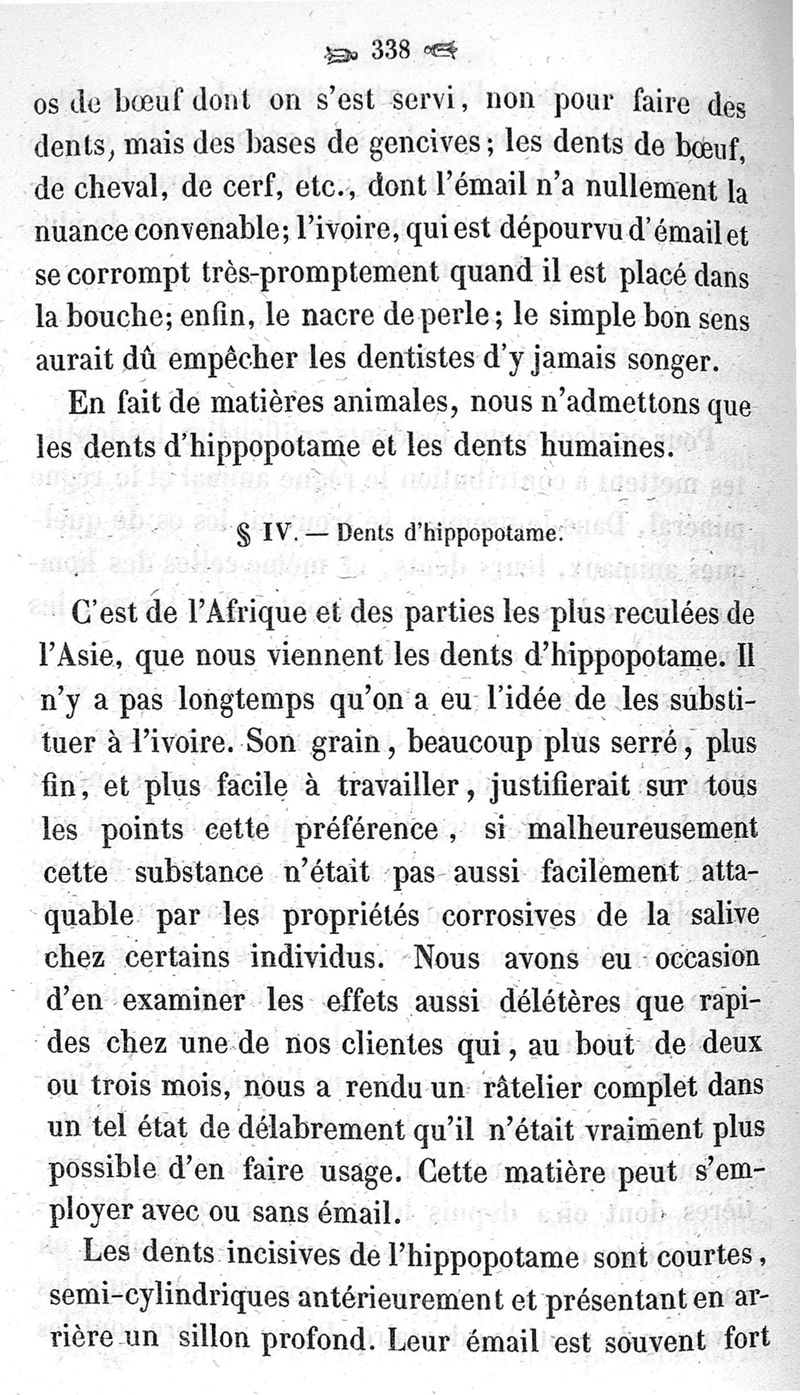 338

os de bœuf dont on s'est servi, non pour faire des dents, mais des bases de gencives; les dents de bœuf, de cheval, de cerf, etc., dont l'émail n'a nullement la nuance convenable; l'ivoire, qui est dépourvu d'émail et se corrompt très-promptement quand il est placé dans la bouche; enfin, le nacre de perle; le simple bon sens aurait dû empêcher les dentistes d'y jamais songer.

En fait de matières animales, nous n'admettons que les dents d'hippopotame et les dents humaines.

§ IV. — Dents d'hippopotame.

C'est de l'Afrique et des parties les plus reculées de l'Asie, que nous viennent les dents d'hippopotame. Il n'y a pas longtemps qu'on a eu l'idée de les substituer à l'ivoire. Son grain, beaucoup plus serré, plus fin, et plus facile à travailler, justifierait sur tous les points cette préférence, si malheureusement cette substance n'était pas aussi facilement attaquable par les propriétés corrosives de la salive chez certains individus. Nous avons eu occasion d'en examiner les effets aussi délétères que rapides chez une de nos clientes qui, au bout de deux ou trois mois, nous a rendu un râtelier complet dans un tel état de délabrement qu'il n'était vraiment plus possible d'en faire usage. Cette matière peut s'employer avec ou sans émail.

Les dents incisives de l'hippopotame sont courtes, semi-cylindriques antérieurement et présentant en arrière un sillon profond. Leur émail est souvent fort